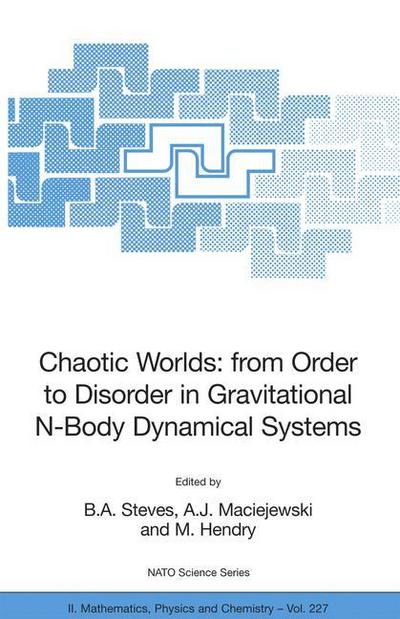 Chaotic Worlds: from Order to Disorder in Gravitational N-Body Dynamical Systems

Edited by

B.A. Steves, A.J. Maciejewski and M. Hendry

NATO Science Series

II. Mathematics, Physics and Chemistry – Vol. 227